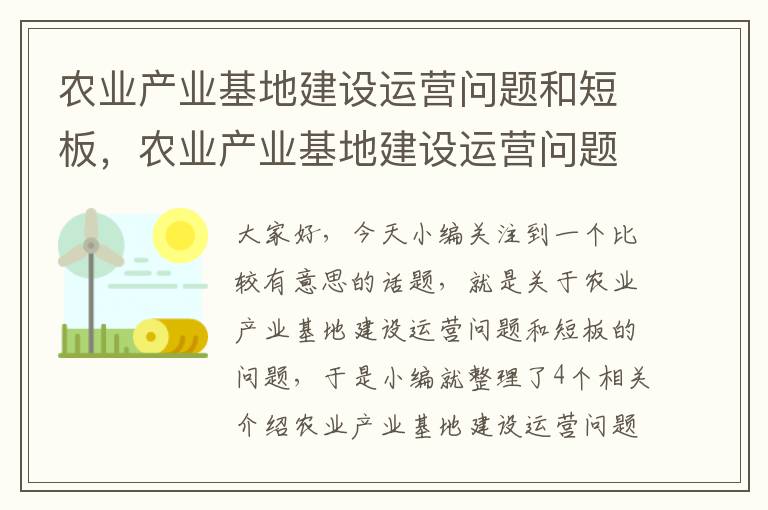 农业产业基地建设运营问题和短板，农业产业基地建设运营问题

大家好，今天小编关注到一个比较有意思的话题，就是关于农业产业基地建设运营问题和短板的问题，于是小编就整理了4个相关介绍农业产业基地建设运营问题